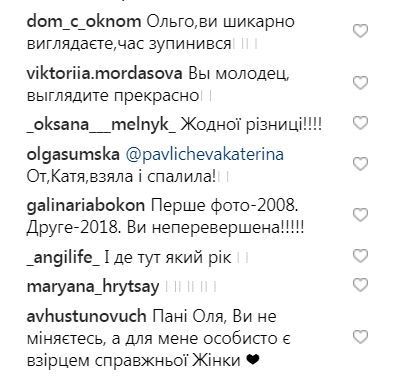 dom_c_oknom Ольго,ви шикарно виглядаєте,час зупинився

viktoriia.mordasova Вы молодец, выглядите прекрасно

_oksana___melnyk_ Жодної різниці!!!!

olgasumska @pavlichevakaterina От,Катя,взяла і спалила!

galinariabokon Перше фото-2008. Друге-2018. Ви неперевершена!!!!!

_angilife_ І де тут який рік

maryana_hrytsay

avhustunovuch Пані Оля, Ви не міняєтесь, а для мене особисто є взірцем справжньої Жінки ❤